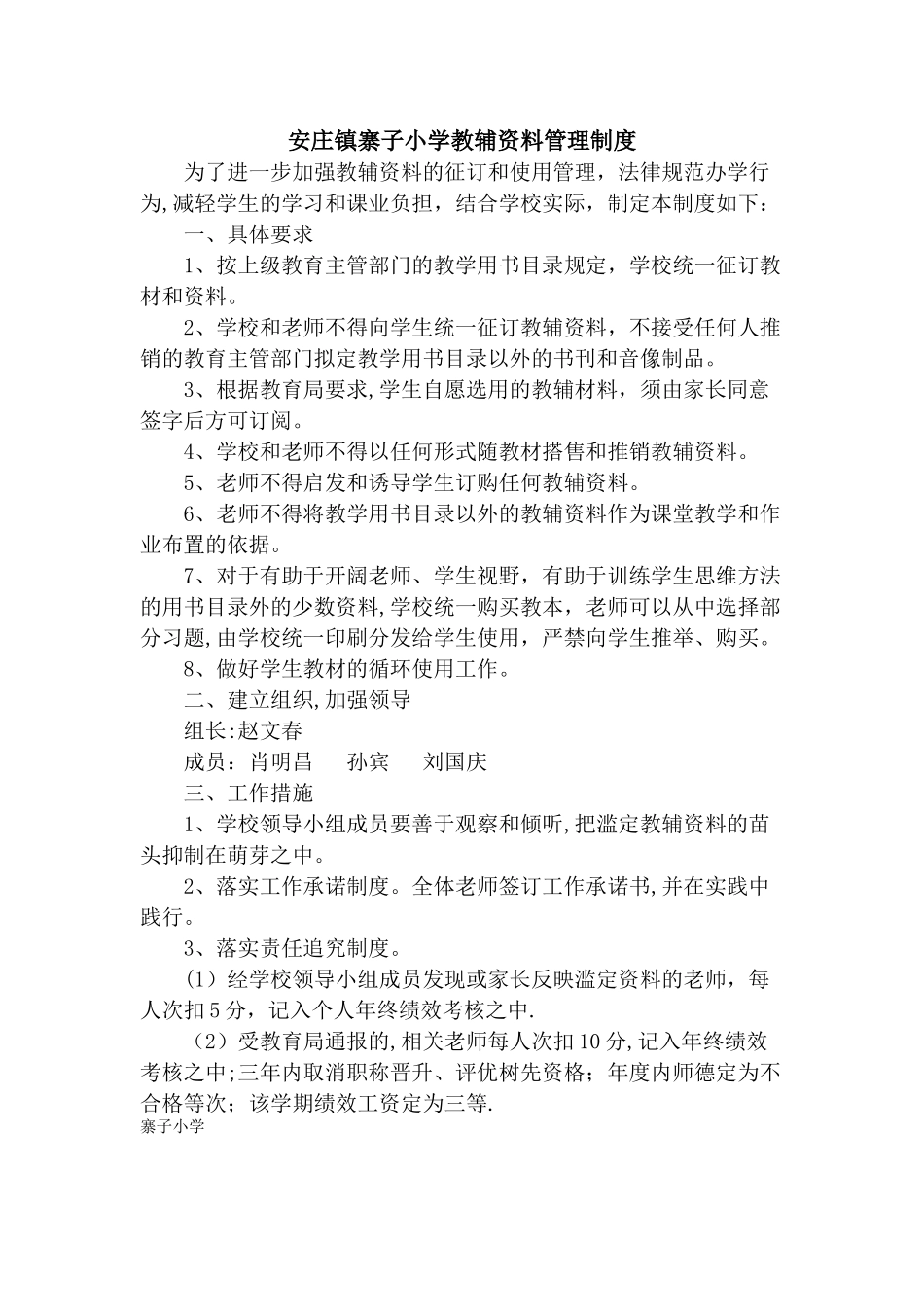 安庄镇寨子小学教辅资料管理制度

为了进一步加强教辅资料的征订和使用管理，法律规范办学行为,减轻学生的学习和课业负担，结合学校实际，制定本制度如下：

一、具体要求

1、按上级教育主管部门的教学用书目录规定，学校统一征订教材和资料。

2、学校和老师不得向学生统一征订教辅资料，不接受任何人推销的教育主管部门拟定教学用书目录以外的书刊和音像制品。

3、根据教育局要求,学生自愿选用的教辅材料，须由家长同意签字后方可订阅。

4、学校和老师不得以任何形式随教材搭售和推销教辅资料。

5、老师不得启发和诱导学生订购任何教辅资料。

6、老师不得将教学用书目录以外的教辅资料作为课堂教学和作业布置的依据。

7、对于有助于开阔老师、学生视野，有助于训练学生思维方法的用书目录外的少数资料,学校统一购买教本，老师可以从中选择部分习题,由学校统一印刷分发给学生使用，严禁向学生推举、购买。

8、做好学生教材的循环使用工作。

二、建立组织,加强领导

组长:赵文春

成员：肖明昌　孙宾　刘国庆

三、工作措施

1、学校领导小组成员要善于观察和倾听,把滥定教辅资料的苗头抑制在萌芽之中。

2、落实工作承诺制度。全体老师签订工作承诺书,并在实践中践行。

3、落实责任追究制度。

（1）经学校领导小组成员发现或家长反映滥定资料的老师，每人次扣5分，记入个人年终绩效考核之中.

（2）受教育局通报的,相关老师每人次扣10分,记入年终绩效考核之中;三年内取消职称晋升、评优树先资格；年度内师德定为不合格等次；该学期绩效工资定为三等.

寨子小学